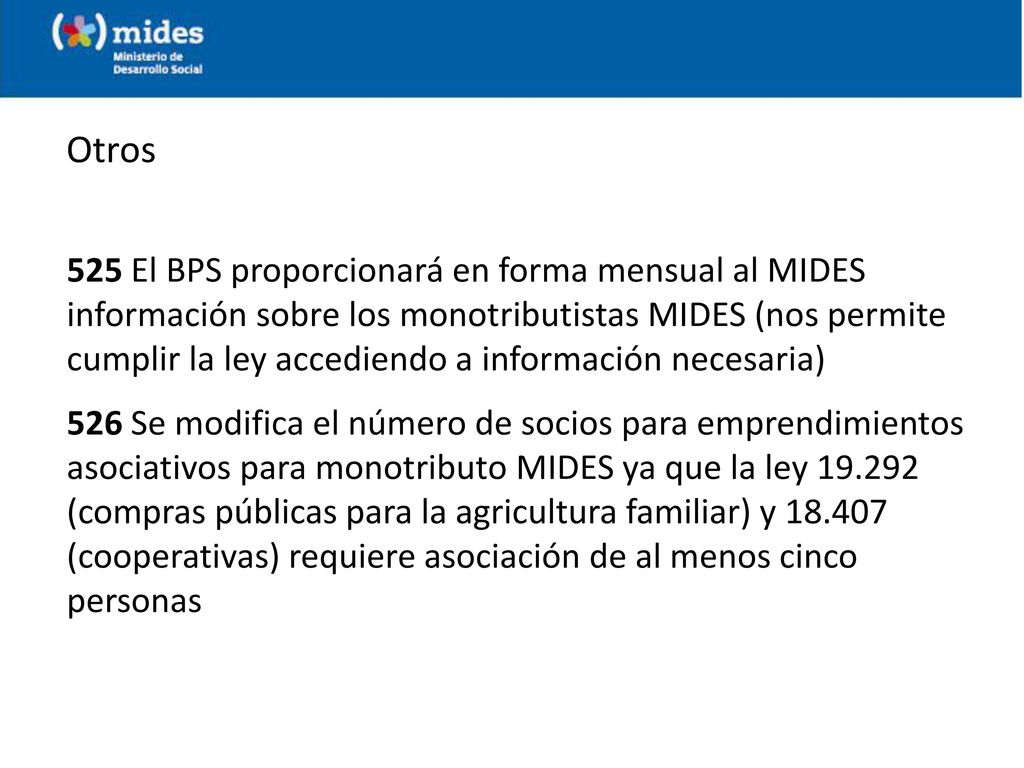 mides
Ministerio de Desarrollo Social

Otros

525 El BPS proporcionará en forma mensual al MIDES información sobre los monotributistas MIDES (nos permite cumplir la ley accediendo a información necesaria)

526 Se modifica el número de socios para emprendimientos asociativos para monotributo MIDES ya que la ley 19.292 (compras públicas para la agricultura familiar) y 18.407 (cooperativas) requiere asociación de al menos cinco personas